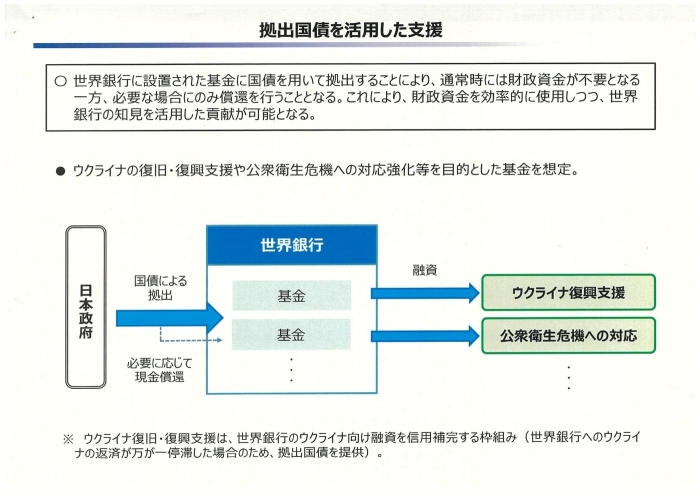 拠出国債を活用した支援

○ 世界銀行に設置された基金に国債を用いて拠出することにより、通常時には財政資金が不要となる一方、必要な場合にのみ償還を行うこととなる。これにより、財政資金を効率的に使用しつつ、世界銀行の知見を活用した貢献が可能となる。

● ウクライナの復旧・復興支援や公衆衛生危機への対応強化等を目的とした基金を想定。

日本政府

国債による拠出

必要に応じて現金償還

世界銀行

基金

基金

・
・
・

融資

ウクライナ復興支援

公衆衛生危機への対応

・
・
・

※ ウクライナ復旧・復興支援は、世界銀行のウクライナ向け融資を信用補完する枠組み（世界銀行へのウクライナの返済が万が一停滞した場合のため、拠出国債を提供）。